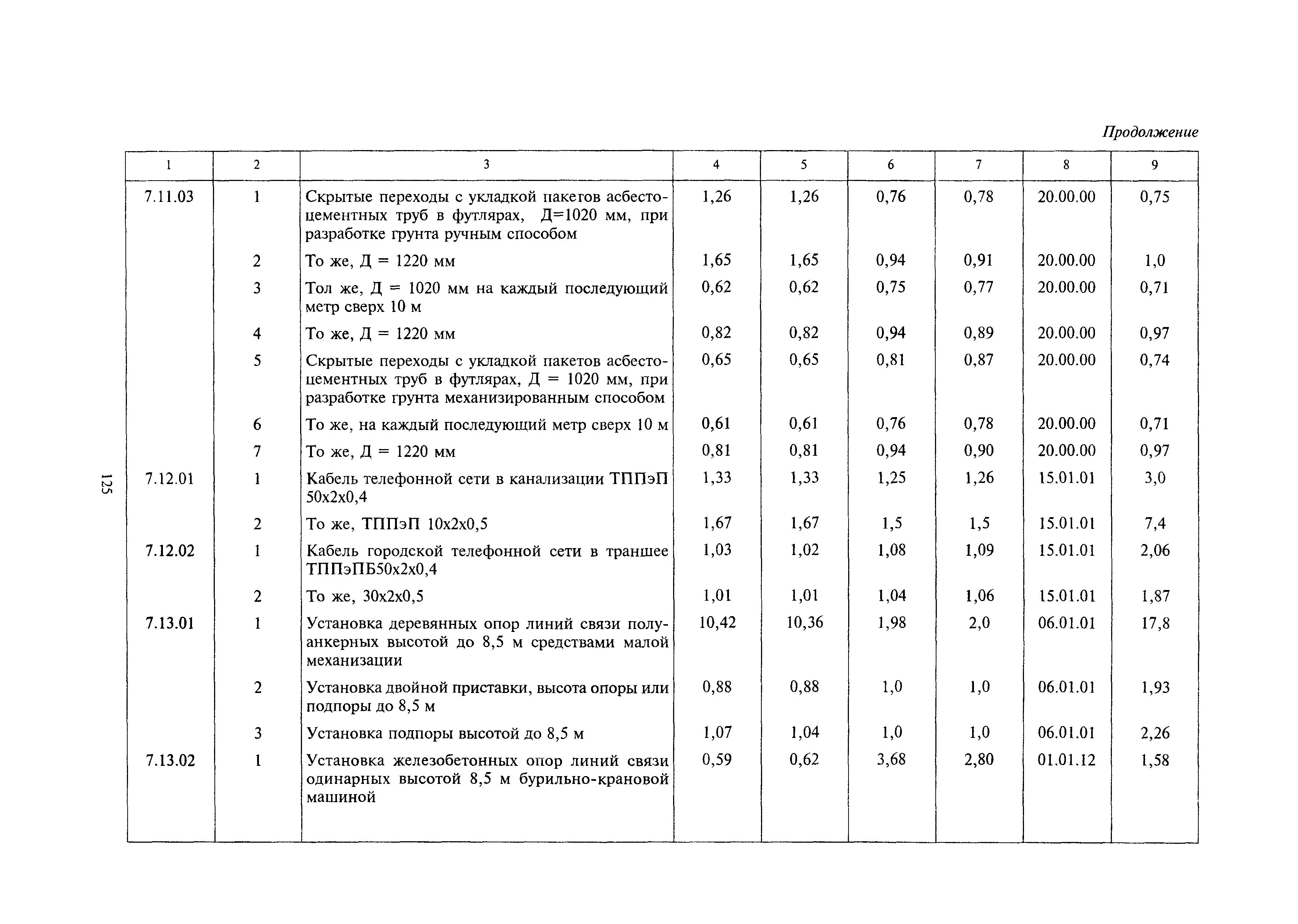 Продолжение

| 1 | 2 | 3 | 4 | 5 | 6 | 7 | 8 | 9 |
|---|---|---|---|---|---|---|---|---|
| 7.11.03 | 1 | Скрытые переходы с укладкой пакетов асбестоцементных труб в футлярах, Д=1020 мм, при разработке грунта ручным способом | 1,26 | 1,26 | 0,76 | 0,78 | 20.00.00 | 0,75 |
| | 2 | То же, Д = 1220 мм | 1,65 | 1,65 | 0,94 | 0,91 | 20.00.00 | 1,0 |
| | 3 | Тол же, Д = 1020 мм на каждый последующий метр сверх 10 м | 0,62 | 0,62 | 0,75 | 0,77 | 20.00.00 | 0,71 |
| | 4 | То же, Д = 1220 мм | 0,82 | 0,82 | 0,94 | 0,89 | 20.00.00 | 0,97 |
| | 5 | Скрытые переходы с укладкой пакетов асбестоцементных труб в футлярах, Д = 1020 мм, при разработке грунта механизированным способом | 0,65 | 0,65 | 0,81 | 0,87 | 20.00.00 | 0,74 |
| | 6 | То же, на каждый последующий метр сверх 10 м | 0,61 | 0,61 | 0,76 | 0,78 | 20.00.00 | 0,71 |
| | 7 | То же, Д = 1220 мм | 0,81 | 0,81 | 0,94 | 0,90 | 20.00.00 | 0,97 |
| 7.12.01 | 1 | Кабель телефонной сети в канализации ТППэП 50х2х0,4 | 1,33 | 1,33 | 1,25 | 1,26 | 15.01.01 | 3,0 |
| | 2 | То же, ТППэП 10х2х0,5 | 1,67 | 1,67 | 1,5 | 1,5 | 15.01.01 | 7,4 |
| 7.12.02 | 1 | Кабель городской телефонной сети в траншее ТППэПБ50х2х0,4 | 1,03 | 1,02 | 1,08 | 1,09 | 15.01.01 | 2,06 |
| | 2 | То же, 30х2х0,5 | 1,01 | 1,01 | 1,04 | 1,06 | 15.01.01 | 1,87 |
| 7.13.01 | 1 | Установка деревянных опор линий связи полуанкерных высотой до 8,5 м средствами малой механизации | 10,42 | 10,36 | 1,98 | 2,0 | 06.01.01 | 17,8 |
| | 2 | Установка двойной приставки, высота опоры или подпоры до 8,5 м | 0,88 | 0,88 | 1,0 | 1,0 | 06.01.01 | 1,93 |
| | 3 | Установка подпоры высотой до 8,5 м | 1,07 | 1,04 | 1,0 | 1,0 | 06.01.01 | 2,26 |
| 7.13.02 | 1 | Установка железобетонных опор линий связи одинарных высотой 8,5 м бурильно-крановой машиной | 0,59 | 0,62 | 3,68 | 2,80 | 01.01.12 | 1,58 |

125